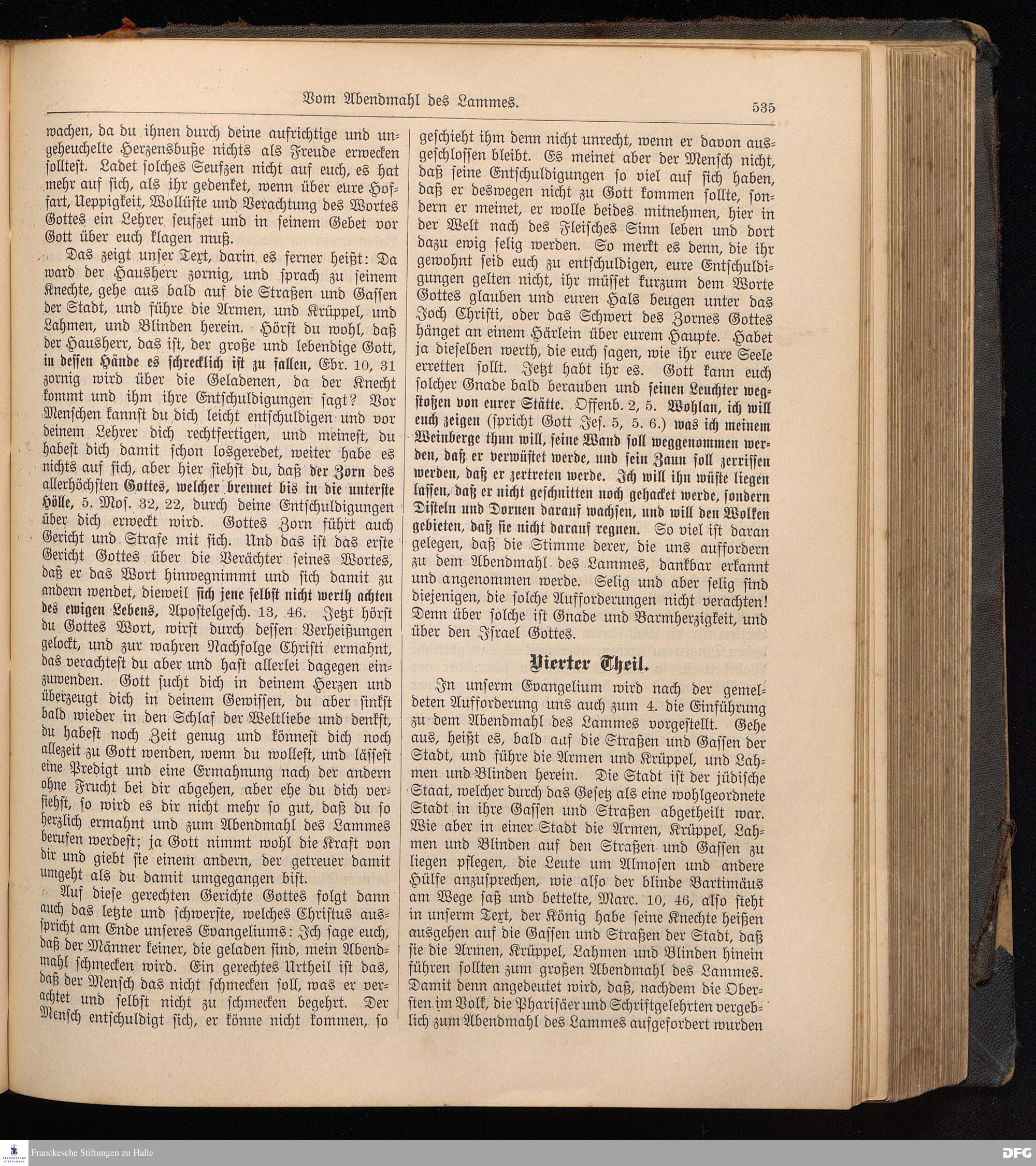 Vom Abendmahl des Lammes.

535

wachen, da du ihnen durch deine aufrichtige und ungeheuchelte Herzensbuße nichts als Freude erwecken solltest. Ladet solches Seufzen nicht auf euch, es hat mehr auf sich, als ihr gedenket, wenn über eure Hoffart, Ueppigkeit, Wollüste und Verachtung des Wortes Gottes ein Lehrer seufzet und in seinem Gebet vor Gott über euch klagen muß.

Das zeigt unser Text, darin es ferner heißt: Da ward der Hausherr zornig, und sprach zu seinem Knechte, gehe aus bald auf die Straßen und Gassen der Stadt, und führe die Armen, und Krüppel, und Lahmen, und Blinden herein. Hörst du wohl, daß der Hausherr, das ist, der große und lebendige Gott, in dessen Hände es schrecklich ist zu fallen, Ebr. 10, 31 zornig wird über die Geladenen, da der Knecht kommt und ihm ihre Entschuldigungen sagt? Vor Menschen kannst du dich leicht entschuldigen und vor deinem Lehrer dich rechtfertigen, und meinest, du habest dich damit schon losgeredet, weiter habe es nichts auf sich, aber hier siehst du, daß der Zorn des allerhöchsten Gottes, welcher brennet bis in die unterste Hölle, 5. Mos. 32, 22, durch deine Entschuldigungen über dich erweckt wird. Gottes Zorn führt auch Gericht und Strafe mit sich. Und das ist das erste Gericht Gottes über die Verächter seines Wortes, daß er das Wort hinwegnimmt und sich damit zu andern wendet, dieweil sich jene selbst nicht werth achten des ewigen Lebens, Apostelgesch. 13, 46. Jetzt hörst du Gottes Wort, wirst durch dessen Verheißungen gelockt, und zur wahren Nachfolge Christi ermahnt, das verachtest du aber und hast allerlei dagegen einzuwenden. Gott sucht dich in deinem Herzen und überzeugt dich in deinem Gewissen, du aber sinkst bald wieder in den Schlaf der Weltliebe und denkst, du habest noch Zeit genug und könnest dich noch allezeit zu Gott wenden, wenn du wollest, und lässest eine Predigt und eine Ermahnung nach der andern ohne Frucht bei dir abgehen, aber ehe du dich versiehst, so wird es dir nicht mehr so gut, daß du so herzlich ermahnt und zum Abendmahl des Lammes berufen werdest; ja Gott nimmt wohl die Kraft von dir und giebt sie einem andern, der getreuer damit umgeht als du damit umgegangen bist.

Auf diese gerechten Gerichte Gottes folgt dann auch das letzte und schwerste, welches Christus ausspricht am Ende unseres Evangeliums: Ich sage euch, daß der Männer keiner, die geladen sind, mein Abendmahl schmecken wird. Ein gerechtes Urtheil ist das, daß der Mensch das nicht schmecken soll, was er verachtet und selbst nicht zu schmecken begehrt. Der Mensch entschuldigt sich, er könne nicht kommen, so geschieht ihm denn nicht unrecht, wenn er davon ausgeschlossen bleibt. Es meinet aber der Mensch nicht, daß seine Entschuldigungen so viel auf sich haben, daß er deswegen nicht zu Gott kommen sollte, sondern er meinet, er wolle beides mitnehmen, hier in der Welt nach des Fleisches Sinn leben und dort dazu ewig selig werden. So merkt es denn, die ihr gewohnt seid euch zu entschuldigen, eure Entschuldigungen gelten nicht, ihr müsset kurzum dem Worte Gottes glauben und euren Hals beugen unter das Joch Christi, oder das Schwert des Zornes Gottes hänget an einem Härlein über eurem Haupte. Habet ja dieselben werth, die euch sagen, wie ihr eure Seele erretten sollt. Jetzt habt ihr es. Gott kann euch solcher Gnade bald berauben und seinen Leuchter wegstoßen von eurer Stätte. Offenb. 2, 5. Wohlan, ich will euch zeigen (spricht Gott Jes. 5, 5. 6.) was ich meinem Weinberge thun will, seine Wand soll weggenommen werden, daß er verwüstet werde, und sein Zaun soll zerrissen werden, daß er zertreten werde. Ich will ihn wüste liegen lassen, daß er nicht geschnitten noch gehacket werde, sondern Disteln und Dornen darauf wachsen, und will den Wolken gebieten, daß sie nicht darauf regnen. So viel ist daran gelegen, daß die Stimme derer, die uns auffordern zu dem Abendmahl des Lammes, dankbar erkannt und angenommen werde. Selig und aber selig sind diejenigen, die solche Aufforderungen nicht verachten! Denn über solche ist Gnade und Barmherzigkeit, und über den Israel Gottes.

Vierter Theil.

In unserm Evangelium wird nach der gemeldeten Aufforderung uns auch zum 4. die Einführung zu dem Abendmahl des Lammes vorgestellt. Gehe aus, heißt es, bald auf die Straßen und Gassen der Stadt, und führe die Armen und Krüppel, und Lahmen und Blinden herein. Die Stadt ist der jüdische Staat, welcher durch das Gesetz als eine wohlgeordnete Stadt in ihre Gassen und Straßen abgetheilt war. Wie aber in einer Stadt die Armen, Krüppel, Lahmen und Blinden auf den Straßen und Gassen zu liegen pflegen, die Leute um Almosen und andere Hülfe anzusprechen, wie also der blinde Bartimäus am Wege saß und bettelte, Marc. 10, 46, also steht in unserm Text, der König habe seine Knechte heißen ausgehen auf die Gassen und Straßen der Stadt, daß sie die Armen, Krüppel, Lahmen und Blinden hinein führen sollten zum großen Abendmahl des Lammes. Damit denn angedeutet wird, daß, nachdem die Obersten im Volk, die Pharisäer und Schriftgelehrten vergeblich zum Abendmahl des Lammes aufgefordert wurden

Franckesche Stiftungen zu Halle

DFG